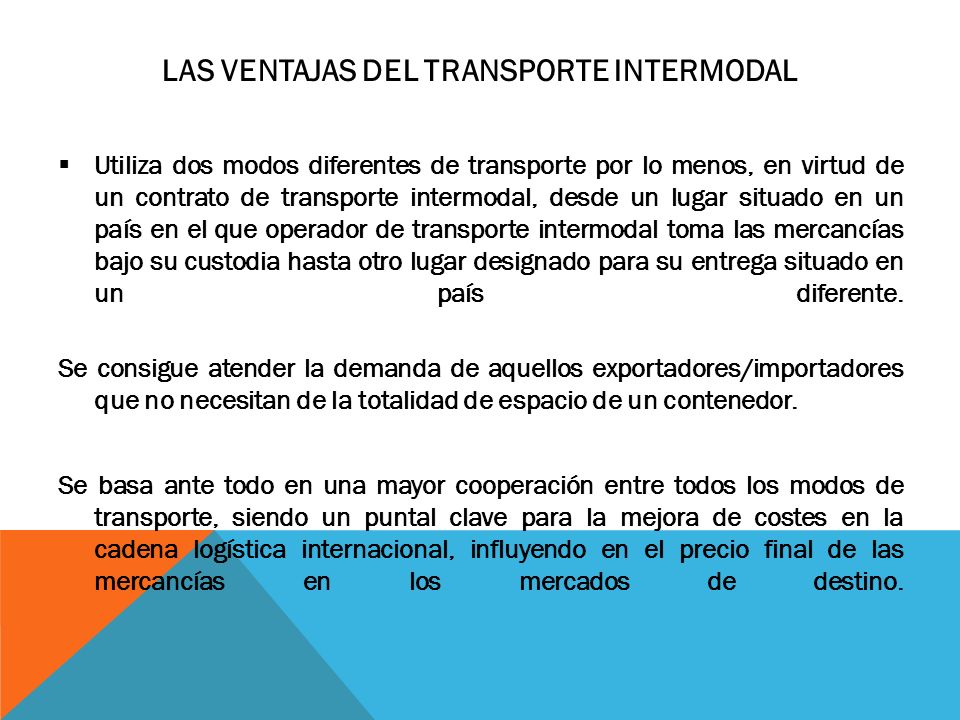 LAS VENTAJAS DEL TRANSPORTE INTERMODAL

▪ Utiliza dos modos diferentes de transporte por lo menos, en virtud de un contrato de transporte intermodal, desde un lugar situado en un país en el que operador de transporte intermodal toma las mercancías bajo su custodia hasta otro lugar designado para su entrega situado en un país diferente.

Se consigue atender la demanda de aquellos exportadores/importadores que no necesitan de la totalidad de espacio de un contenedor.

Se basa ante todo en una mayor cooperación entre todos los modos de transporte, siendo un puntal clave para la mejora de costes en la cadena logística internacional, influyendo en el precio final de las mercancías en los mercados de destino.